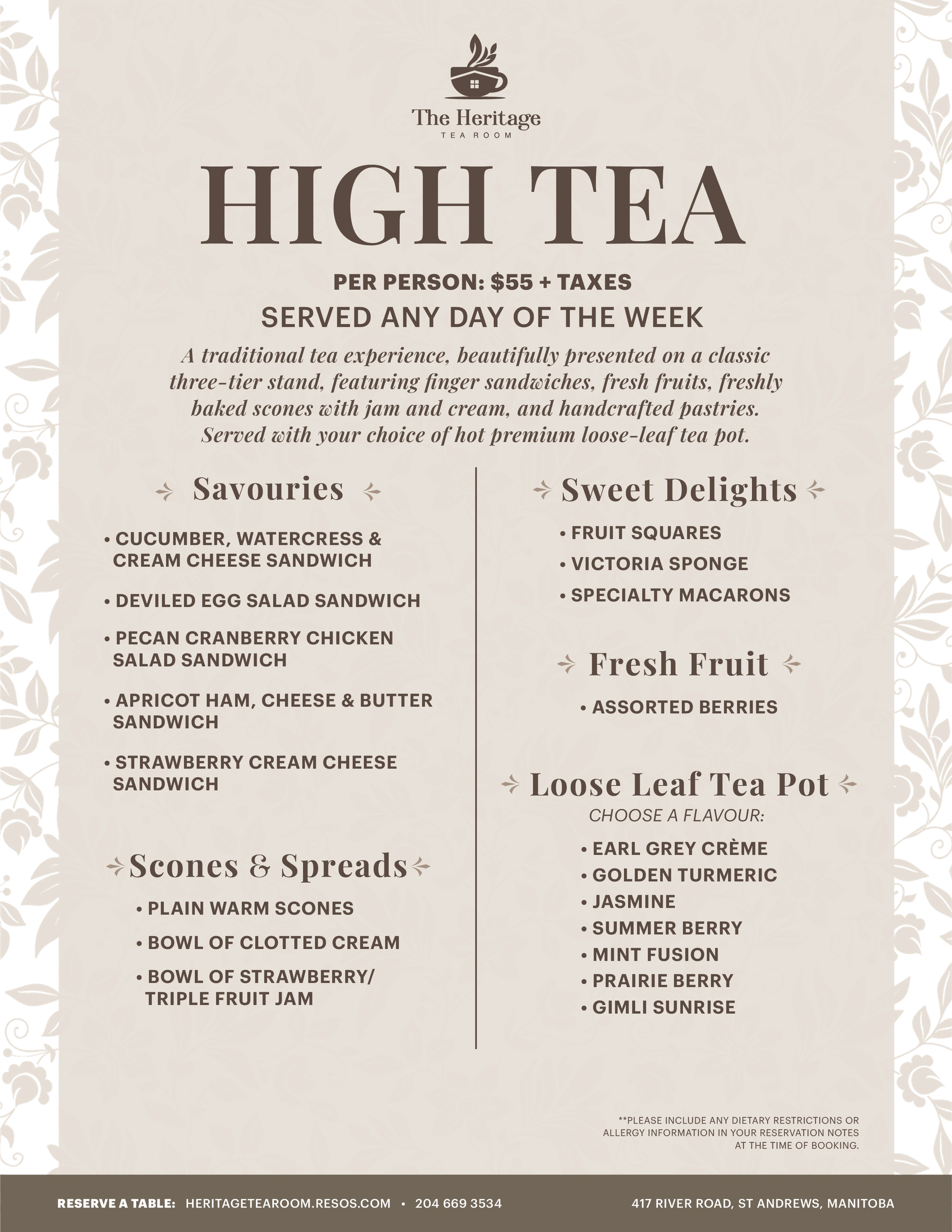 The Heritage
TEA ROOM

HIGH TEA

PER PERSON: $55 + TAXES
SERVED ANY DAY OF THE WEEK

A traditional tea experience, beautifully presented on a classic three-tier stand, featuring finger sandwiches, fresh fruits, freshly baked scones with jam and cream, and handcrafted pastries. Served with your choice of hot premium loose-leaf tea pot.

Savouries

• CUCUMBER, WATERCRESS & CREAM CHEESE SANDWICH
• DEVILED EGG SALAD SANDWICH
• PECAN CRANBERRY CHICKEN SALAD SANDWICH
• APRICOT HAM, CHEESE & BUTTER SANDWICH
• STRAWBERRY CREAM CHEESE SANDWICH

Scones & Spreads

• PLAIN WARM SCONES
• BOWL OF CLOTTED CREAM
• BOWL OF STRAWBERRY/ TRIPLE FRUIT JAM

Sweet Delights

• FRUIT SQUARES
• VICTORIA SPONGE
• SPECIALTY MACARONS

Fresh Fruit

• ASSORTED BERRIES

Loose Leaf Tea Pot

CHOOSE A FLAVOUR:

• EARL GREY CRÈME
• GOLDEN TURMERIC
• JASMINE
• SUMMER BERRY
• MINT FUSION
• PRAIRIE BERRY
• GIMLI SUNRISE

**PLEASE INCLUDE ANY DIETARY RESTRICTIONS OR ALLERGY INFORMATION IN YOUR RESERVATION NOTES AT THE TIME OF BOOKING.

RESERVE A TABLE: HERITAGETEAROOM.RESOS.COM • 204 669 3534
417 RIVER ROAD, ST ANDREWS, MANITOBA